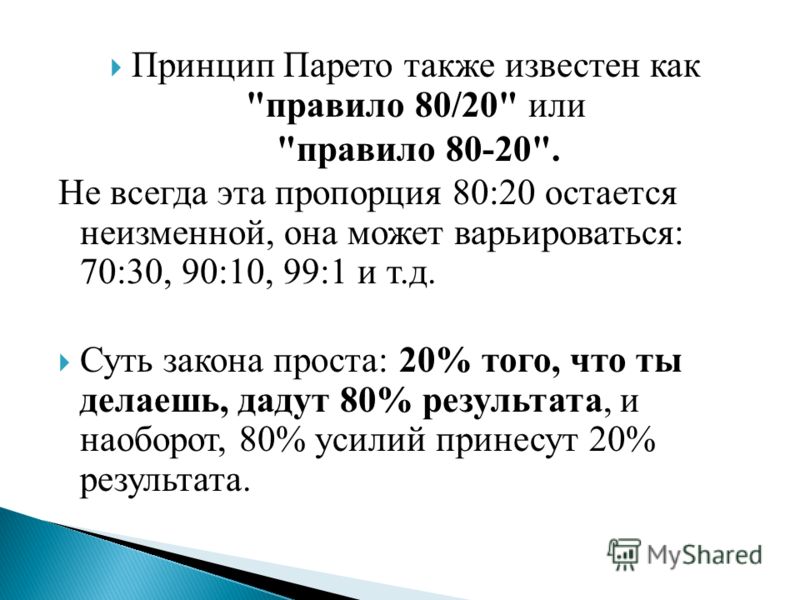 Принцип Парето также известен как "правило 80/20" или "правило 80-20".

Не всегда эта пропорция 80:20 остается неизменной, она может варьироваться: 70:30, 90:10, 99:1 и т.д.

Суть закона проста: 20% того, что ты делаешь, дадут 80% результата, и наоборот, 80% усилий принесут 20% результата.

MyShared